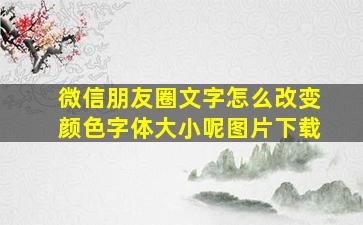 微信朋友圈文字怎么改变颜色字体大小呢图片下载